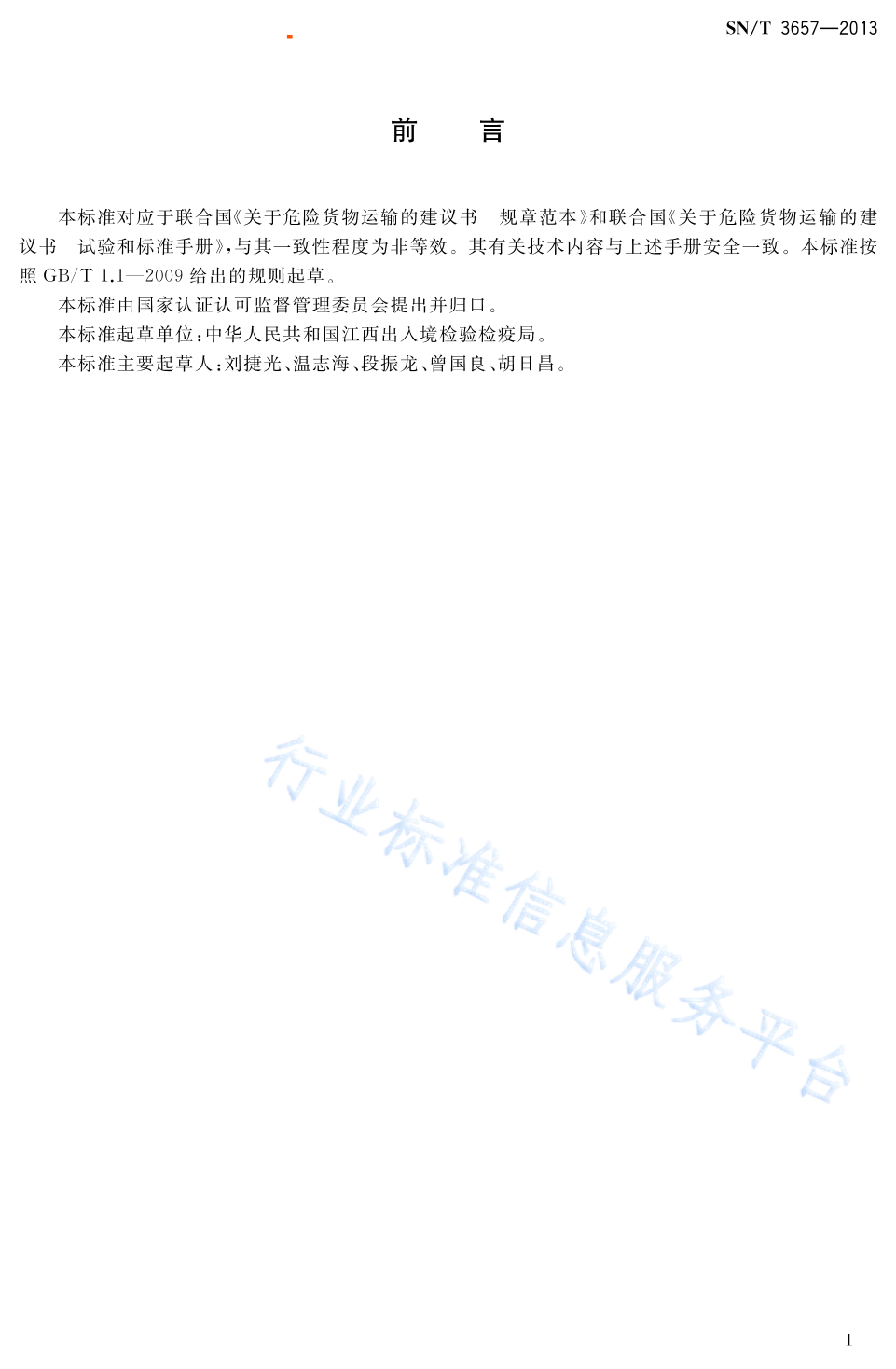 SN/T 3657—2013

前　　言

本标准对应于联合国《关于危险货物运输的建议书　规章范本》和联合国《关于危险货物运输的建议书　试验和标准手册》，与其一致性程度为非等效。其有关技术内容与上述手册安全一致。本标准按照GB/T 1.1—2009给出的规则起草。

本标准由国家认证认可监督管理委员会提出并归口。

本标准起草单位：中华人民共和国江西出入境检验检疫局。

本标准主要起草人：刘捷光、温志海、段振龙、曾国良、胡日昌。

I

行业标准信息服务平台